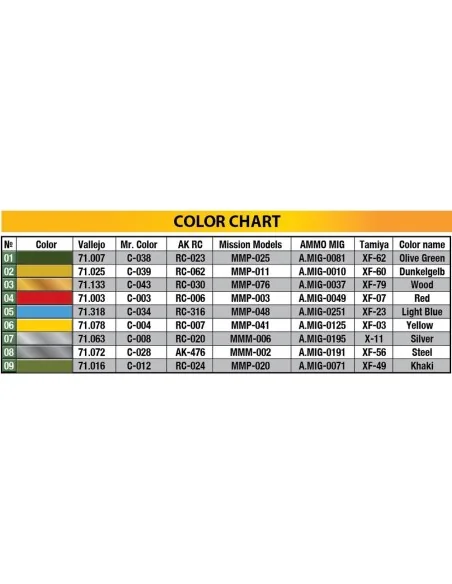 COLOR CHART

| № | Color | Vallejo | Mr. Color | AK RC | Mission Models | AMMO MIG | Tamiya | Color name |
|---|---|---|---|---|---|---|---|---|
| 01 | | 71.007 | C-038 | RC-023 | MMP-025 | A.MIG-0081 | XF-62 | Olive Green |
| 02 | | 71.025 | C-039 | RC-062 | MMP-011 | A.MIG-0010 | XF-60 | Dunkelgelb |
| 03 | | 71.133 | C-043 | RC-030 | MMP-076 | A.MIG-0037 | XF-79 | Wood |
| 04 | | 71.003 | C-003 | RC-006 | MMP-003 | A.MIG-0049 | XF-07 | Red |
| 05 | | 71.318 | C-034 | RC-316 | MMP-048 | A.MIG-0251 | XF-23 | Light Blue |
| 06 | | 71.078 | C-004 | RC-007 | MMP-041 | A.MIG-0125 | XF-03 | Yellow |
| 07 | | 71.063 | C-008 | RC-020 | MMM-006 | A.MIG-0195 | X-11 | Silver |
| 08 | | 71.072 | C-028 | AK-476 | MMM-002 | A.MIG-0191 | XF-56 | Steel |
| 09 | | 71.016 | C-012 | RC-024 | MMP-020 | A.MIG-0071 | XF-49 | Khaki |